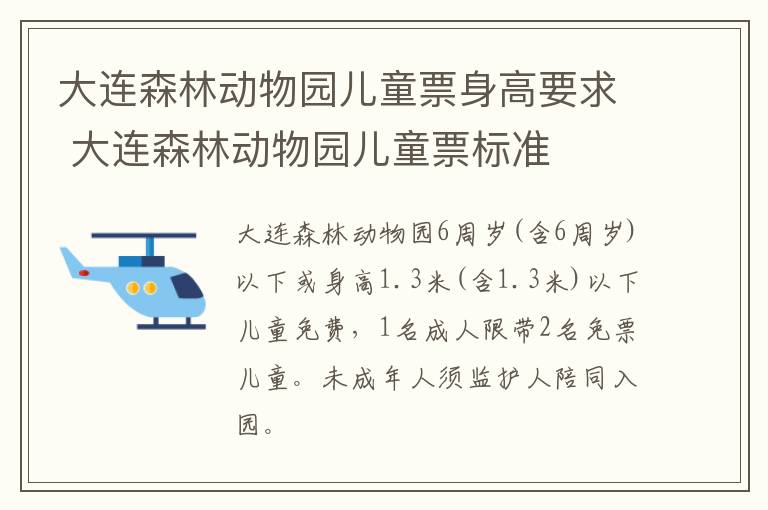 大连森林动物园儿童票身高要求 大连森林动物园儿童票标准

大连森林动物园6周岁（含6周岁）以下或身高1.3米（含1.3米）以下儿童免费，1名成人限带2名免票儿童。未成年人须监护人陪同入园。